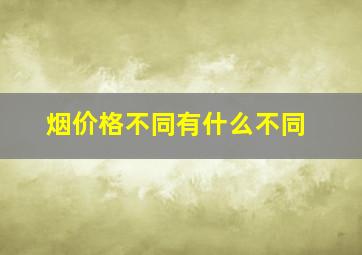 烟价格不同有什么不同